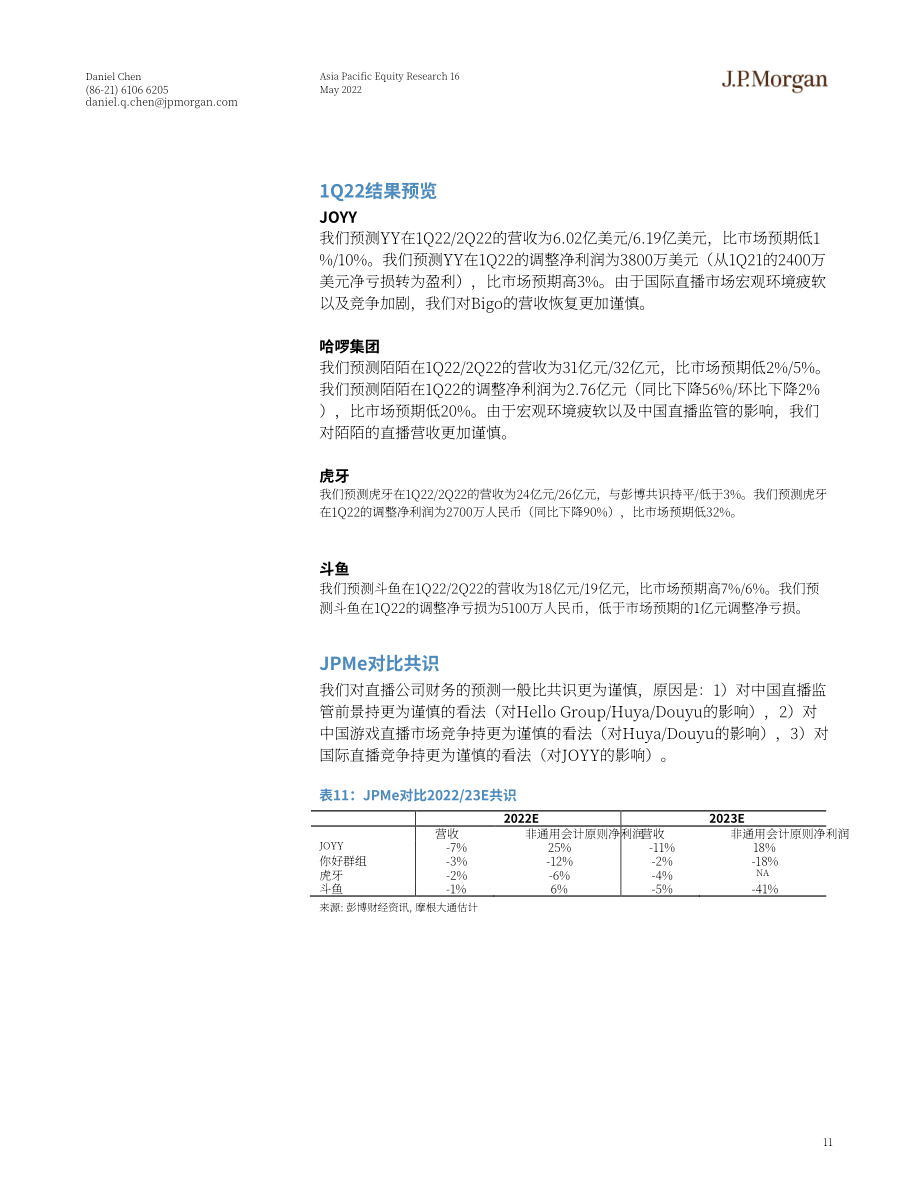 Daniel Chen
(86-21) 6106 6205
daniel.q.chen@jpmorgan.com

Asia Pacific Equity Research 16 May 2022

J.P.Morgan

1Q22结果预览

JOYY

我们预测YY在1Q22/2Q22的营收为6.02亿美元/6.19亿美元，比市场预期低1%/10%。我们预测YY在1Q22的调整净利润为3800万美元（从1Q21的2400万美元净亏损转为盈利），比市场预期高3%。由于国际直播市场宏观环境疲软以及竞争加剧，我们对Bigo的营收恢复更加谨慎。

哈啰集团

我们预测陌陌在1Q22/2Q22的营收为31亿元/32亿元，比市场预期低2%/5%。我们预测陌陌在1Q22的调整净利润为2.76亿元（同比下降56%/环比下降2%），比市场预期低20%。由于宏观环境疲软以及中国直播监管的影响，我们对陌陌的直播营收更加谨慎。

虎牙

我们预测虎牙在1Q22/2Q22的营收为24亿元/26亿元，与彭博共识持平/低于3%。我们预测虎牙在1Q22的调整净利润为2700万人民币（同比下降90%），比市场预期低32%。

斗鱼

我们预测斗鱼在1Q22/2Q22的营收为18亿元/19亿元，比市场预期高7%/6%。我们预测斗鱼在1Q22的调整净亏损为5100万人民币，低于市场预期的1亿元调整净亏损。

JPMe对比共识

我们对直播公司财务的预测一般比共识更为谨慎，原因是：1）对中国直播监管前景持更为谨慎的看法（对Hello Group/Huya/Douyu的影响），2）对中国游戏直播市场竞争持更为谨慎的看法（对Huya/Douyu的影响），3）对国际直播竞争持更为谨慎的看法（对JOYY的影响）。

表11：JPMe对比2022/23E共识

| | 2022E | | 2023E | |
|---|---|---|---|---|
| | 营收 | 非通用会计原则净利润 | 营收 | 非通用会计原则净利润 |
| JOYY | -7% | 25% | -11% | 18% |
| 你好群组 | -3% | -12% | -2% | -18% |
| 虎牙 | -2% | -6% | -4% | NA |
| 斗鱼 | -1% | 6% | -5% | -41% |

来源: 彭博财经资讯, 摩根大通估计

11